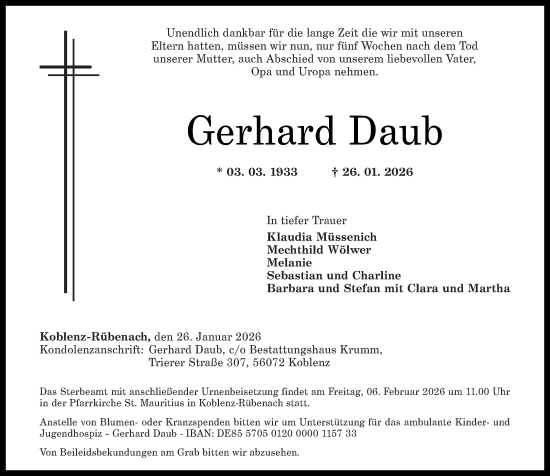 Unendlich dankbar für die lange Zeit die wir mit unseren Eltern hatten, müssen wir nun, nur fünf Wochen nach dem Tod unserer Mutter, auch Abschied von unserem liebevollen Vater, Opa und Uropa nehmen.

Gerhard Daub

* 03. 03. 1933 † 26. 01. 2026

In tiefer Trauer
Klaudia Müssenich
Mechthild Wölwer
Melanie
Sebastian und Charline
Barbara und Stefan mit Clara und Martha

Koblenz-Rübenach, den 26. Januar 2026
Kondolenzanschrift: Gerhard Daub, c/o Bestattungshaus Krumm,
Trierer Straße 307, 56072 Koblenz

Das Sterbeamt mit anschließender Urnenbeisetzung findet am Freitag, 06. Februar 2026 um 11.00 Uhr in der Pfarrkirche St. Mauritius in Koblenz-Rübenach statt.

Anstelle von Blumen- oder Kranzspenden bitten wir um Unterstützung für das ambulante Kinder- und Jugendhospiz - Gerhard Daub - IBAN: DE85 5705 0120 0000 1157 33

Von Beileidsbekundungen am Grab bitten wir abzusehen.